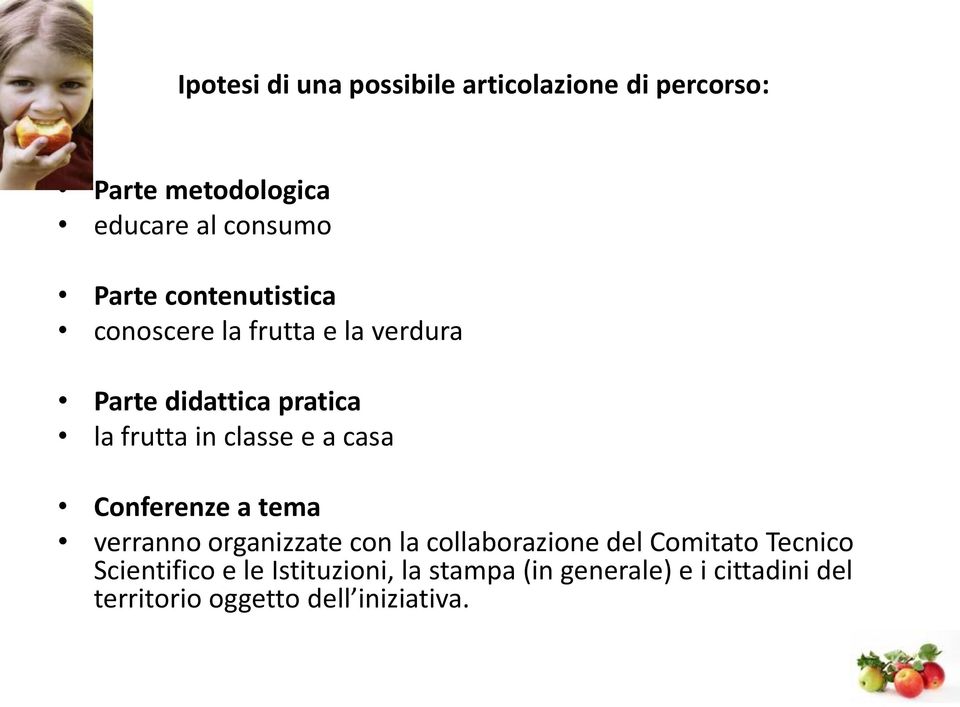 Ipotesi di una possibile articolazione di percorso:

• Parte metodologica
• educare al consumo

• Parte contenutistica
• conoscere la frutta e la verdura

• Parte didattica pratica
• la frutta in classe e a casa

• Conferenze a tema
• verranno organizzate con la collaborazione del Comitato Tecnico Scientifico e le Istituzioni, la stampa (in generale) e i cittadini del territorio oggetto dell'iniziativa.